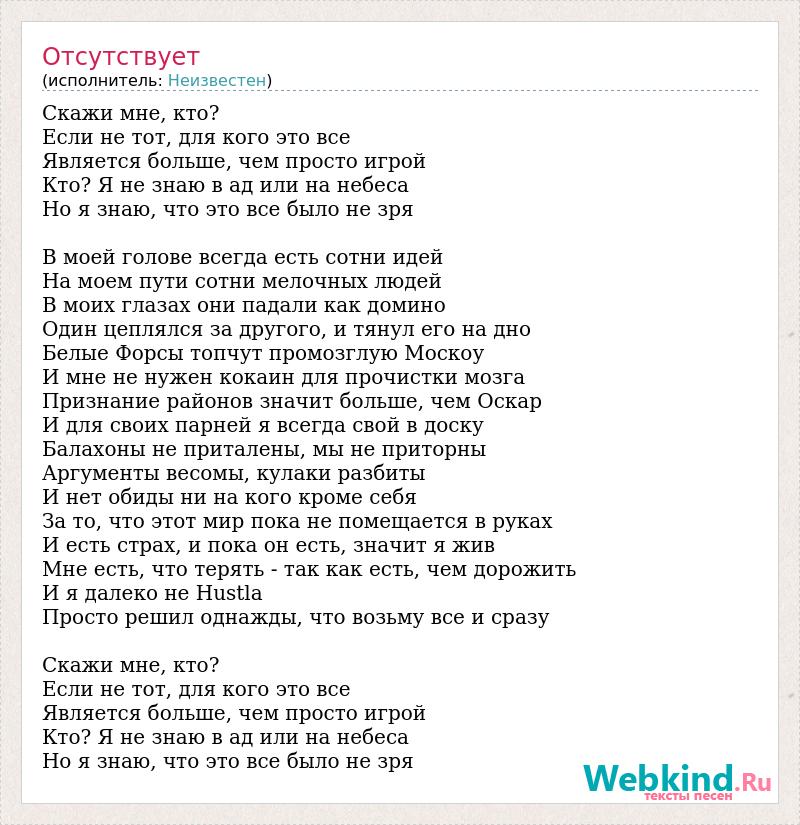 Отсутствует
(исполнитель: Неизвестен)

Скажи мне, кто?
Если не тот, для кого это все
Является больше, чем просто игрой
Кто? Я не знаю в ад или на небеса
Но я знаю, что это все было не зря

В моей голове всегда есть сотни идей
На моем пути сотни мелочных людей
В моих глазах они падали как домино
Один цеплялся за другого, и тянул его на дно
Белые Форсы топчут промозглую Москоу
И мне не нужен кокаин для прочистки мозга
Признание районов значит больше, чем Оскар
И для своих парней я всегда свой в доску
Балахоны не приталены, мы не приторны
Аргументы весомы, кулаки разбиты
И нет обиды ни на кого кроме себя
За то, что этот мир пока не помещается в руках
И есть страх, и пока он есть, значит я жив
Мне есть, что терять - так как есть, чем дорожить
И я далеко не Hustla
Просто решил однажды, что возьму все и сразу

Скажи мне, кто?
Если не тот, для кого это все
Является больше, чем просто игрой
Кто? Я не знаю в ад или на небеса
Но я знаю, что это все было не зря

Webkind.Ru
тексты песен